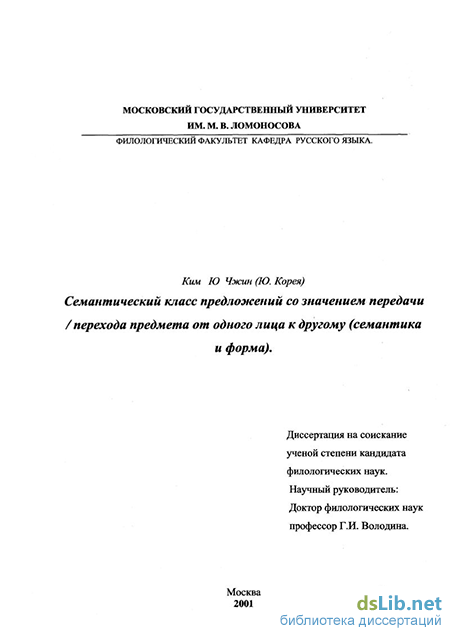 МОСКОВСКИЙ ГОСУДАРСТВЕННЫЙ УНИВЕРСИТЕТ
ИМ. М. В. ЛОМОНОСОВА
ФИЛОЛОГИЧЕСКИЙ ФАКУЛЬТЕТ КАФЕДРА РУССКОГО ЯЗЫКА.

Ким Ю Чжин (Ю. Корея)

Семантический класс предложений со значением передачи / перехода предмета от одного лица к другому (семантика и форма).

Диссертация на соискание ученой степени кандидата филологических наук.
Научный руководитель:
Доктор филологических наук
профессор Г.И. Володина.

Москва
2001

dsLib.net
библиотека диссертаций